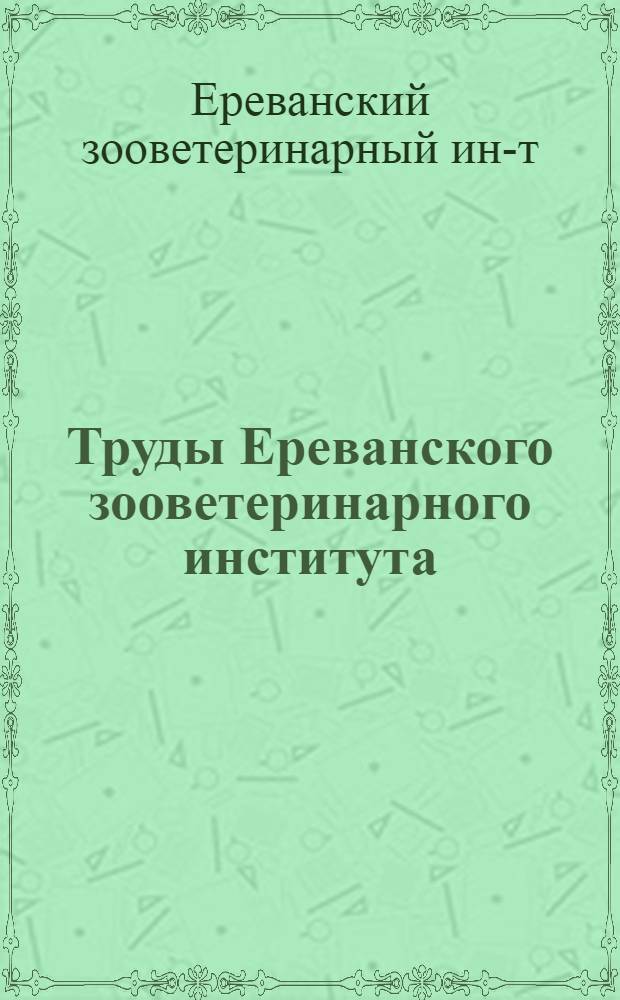 Ереванский зооветеринарный ин-т

Труды Ереванского зооветеринарного института